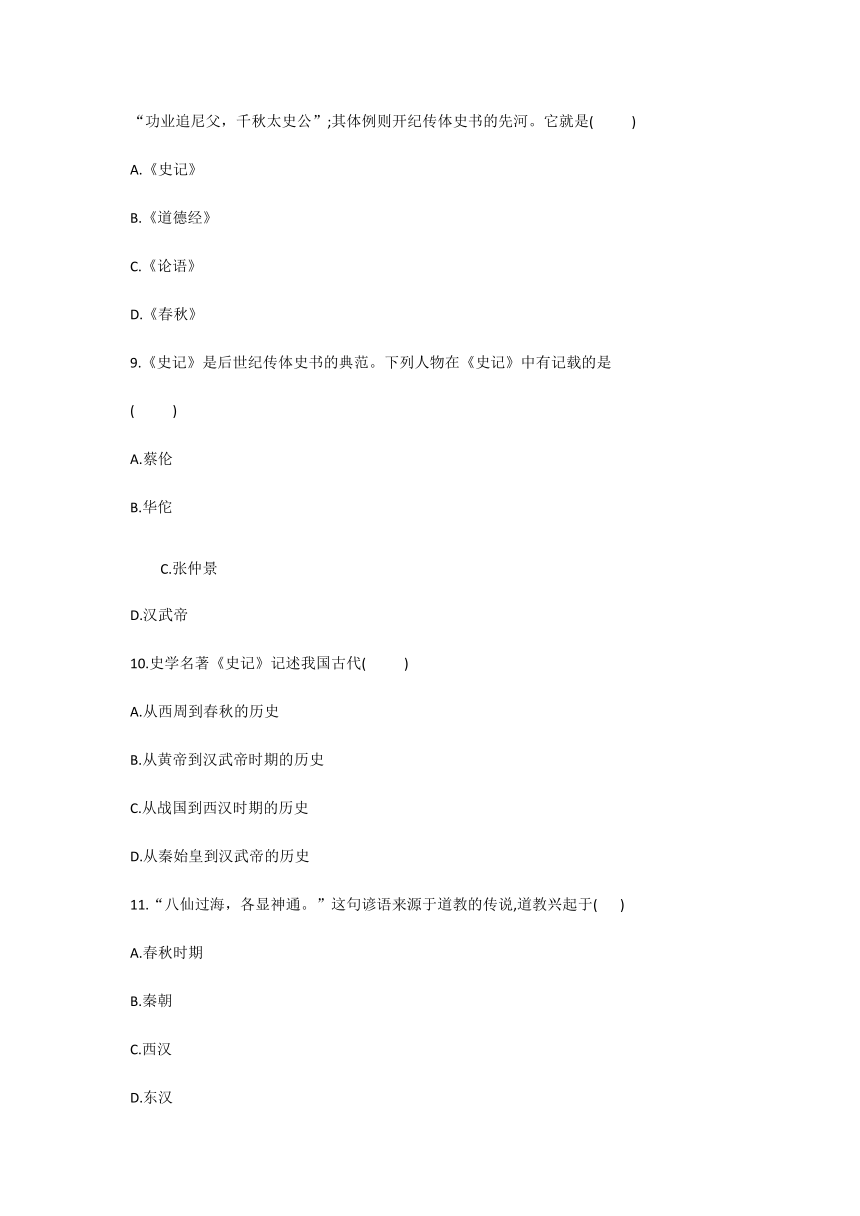 “功业追尼父，千秋太史公”;其体例则开纪传体史书的先河。它就是(　　)

A.《史记》

B.《道德经》

C.《论语》

D.《春秋》

9.《史记》是后世纪传体史书的典范。下列人物在《史记》中有记载的是

(　　)

A.蔡伦

B.华佗

C.张仲景

D.汉武帝

10.史学名著《史记》记述我国古代(　　)

A.从西周到春秋的历史

B.从黄帝到汉武帝时期的历史

C.从战国到西汉时期的历史

D.从秦始皇到汉武帝的历史

11.“八仙过海，各显神通。”这句谚语来源于道教的传说,道教兴起于(　　)

A.春秋时期

B.秦朝

C.西汉

D.东汉